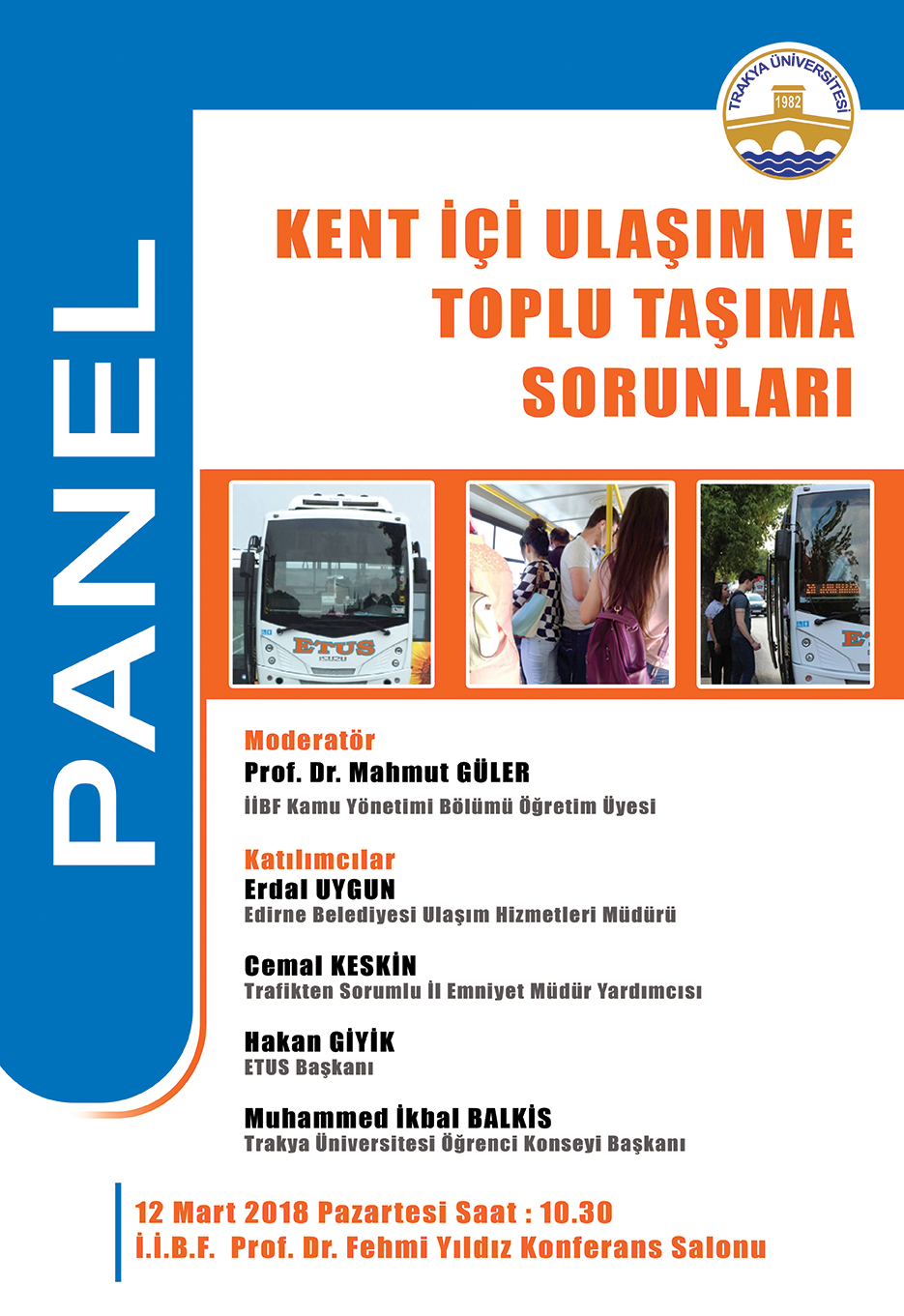 TRAKYA ÜNİVERSİTESİ
1982

PANEL

KENT İÇİ ULAŞIM VE TOPLU TAŞIMA SORUNLARI

ETUS

Moderatör
Prof. Dr. Mahmut GÜLER
İİBF Kamu Yönetimi Bölümü Öğretim Üyesi

Katılımcılar
Erdal UYGUN
Edirne Belediyesi Ulaşım Hizmetleri Müdürü

Cemal KESKİN
Trafikten Sorumlu İl Emniyet Müdür Yardımcısı

Hakan GİYİK
ETUS Başkanı

Muhammed İkbal BALKİS
Trakya Üniversitesi Öğrenci Konseyi Başkanı

12 Mart 2018 Pazartesi Saat : 10.30
İ.İ.B.F. Prof. Dr. Fehmi Yıldız Konferans Salonu